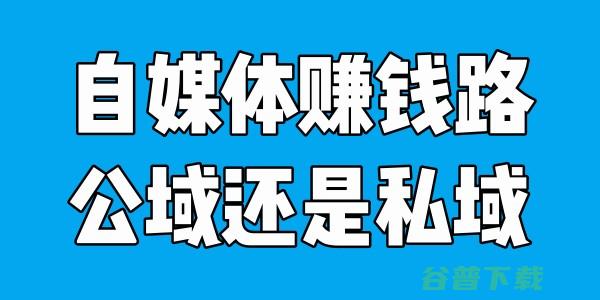 自媒体赚钱路
公域还是私域

谷普下载